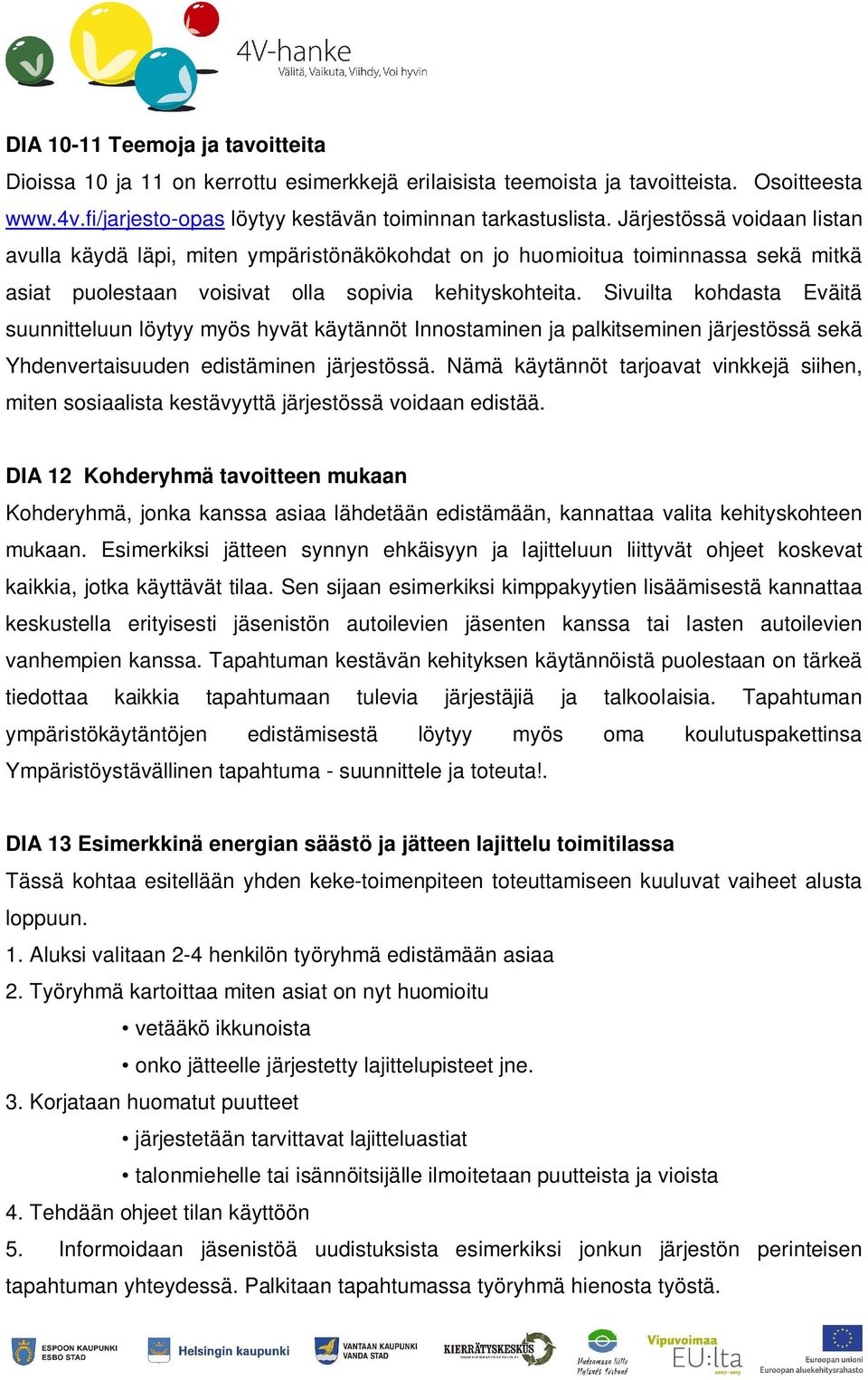 4V-hanke
Välitä, Vaikuta, Viihdy, Voi hyvin

DIA 10-11 Teemoja ja tavoitteita

Dioissa 10 ja 11 on kerrottu esimerkkejä erilaisista teemoista ja tavoitteista. Osoitteesta www.4v.fi/jarjesto-opas löytyy kestävän toiminnan tarkastuslista. Järjestössä voidaan listan avulla käydä läpi, miten ympäristönäkökohdat on jo huomioitua toiminnassa sekä mitkä asiat puolestaan voisivat olla sopivia kehityskohteita. Sivuilta kohdasta Eväitä suunnitteluun löytyy myös hyvät käytännöt Innostaminen ja palkitseminen järjestössä sekä Yhdenvertaisuuden edistäminen järjestössä. Nämä käytännöt tarjoavat vinkkejä siihen, miten sosiaalista kestävyyttä järjestössä voidaan edistää.

DIA 12 Kohderyhmä tavoitteen mukaan

Kohderyhmä, jonka kanssa asiaa lähdetään edistämään, kannattaa valita kehityskohteen mukaan. Esimerkiksi jätteen synnyn ehkäisyyn ja lajitteluun liittyvät ohjeet koskevat kaikkia, jotka käyttävät tilaa. Sen sijaan esimerkiksi kimppakyytien lisäämisestä kannattaa keskustella erityisesti jäsenistön autoilevien jäsenten kanssa tai lasten autoilevien vanhempien kanssa. Tapahtuman kestävän kehityksen käytännöistä puolestaan on tärkeä tiedottaa kaikkia tapahtumaan tulevia järjestäjiä ja talkoolaisia. Tapahtuman ympäristökäytäntöjen edistämisestä löytyy myös oma koulutuspakettinsa Ympäristöystävällinen tapahtuma - suunnittele ja toteuta!.

DIA 13 Esimerkkinä energian säästö ja jätteen lajittelu toimitilassa

Tässä kohtaa esitellään yhden keke-toimenpiteen toteuttamiseen kuuluvat vaiheet alusta loppuun.

1. Aluksi valitaan 2-4 henkilön työryhmä edistämään asiaa

2. Työryhmä kartoittaa miten asiat on nyt huomioitu

• vetääkö ikkunoista

• onko jätteelle järjestetty lajittelupisteet jne.

3. Korjataan huomatut puutteet

• järjestetään tarvittavat lajitteluastiat

• talonmiehelle tai isännöitsijälle ilmoitetaan puutteista ja vioista

4. Tehdään ohjeet tilan käyttöön

5. Informoidaan jäsenistöä uudistuksista esimerkiksi jonkun järjestön perinteisen tapahtuman yhteydessä. Palkitaan tapahtumassa työryhmä hienosta työstä.

ESPOON KAUPUNKI ESBO STAD Helsingin kaupunki VANTAAN KAUPUNKI VANDA STAD KIERRÄTYSKESKUS Uudenmaan liitto Nylands förbund Vipuvoimaa EU:lta 2007-2013 Euroopan unioni Euroopan aluekehitysrahasto